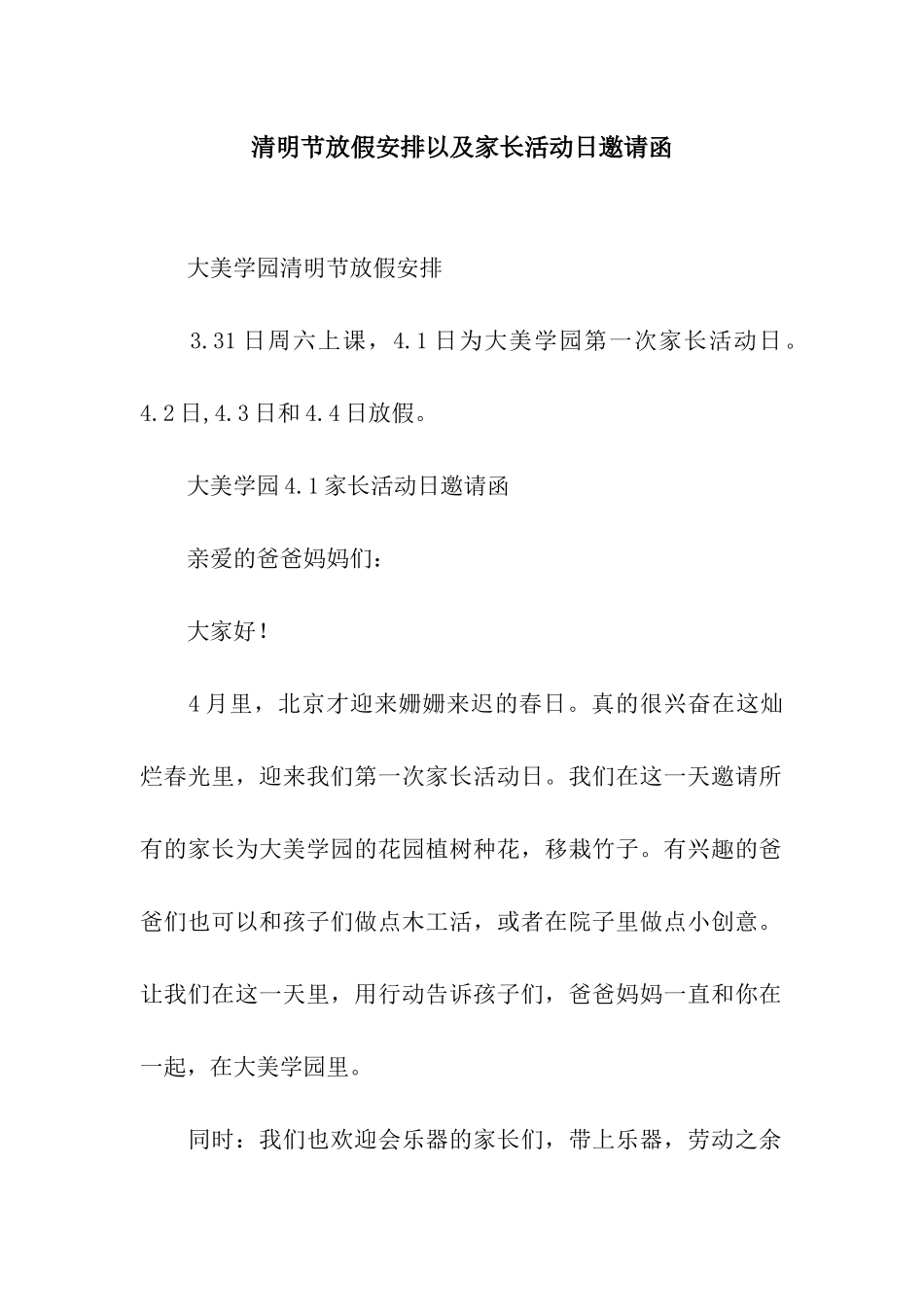 清明节放假安排以及家长活动日邀请函

大美学园清明节放假安排

3.31日周六上课，4.1日为大美学园第一次家长活动日。4.2日,4.3日和4.4日放假。

大美学园4.1家长活动日邀请函

亲爱的爸爸妈妈们：

大家好！

4月里，北京才迎来姗姗来迟的春日。真的很兴奋在这灿烂春光里，迎来我们第一次家长活动日。我们在这一天邀请所有的家长为大美学园的花园植树种花，移栽竹子。有兴趣的爸爸们也可以和孩子们做点木工活，或者在院子里做点小创意。让我们在这一天里，用行动告诉孩子们，爸爸妈妈一直和你在一起，在大美学园里。

同时：我们也欢迎会乐器的家长们，带上乐器，劳动之余